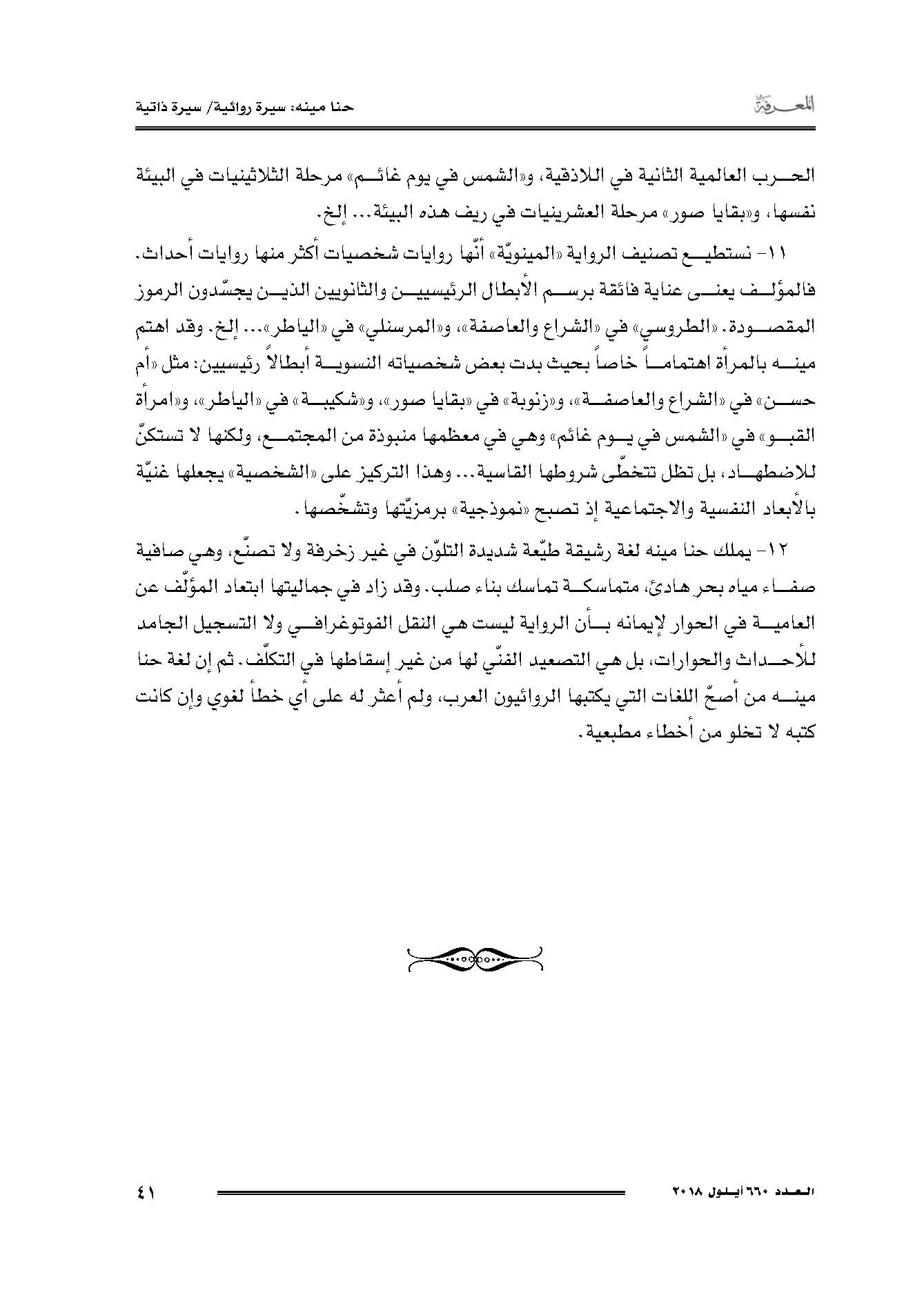 المعرفة

حنا مينه: سيرة روائية/ سيرة ذاتية

الحرب العالمية الثانية في اللاذقية، و«الشمس في يوم غائم» مرحلة الثلاثينيات في البيئة نفسها، و«بقايا صور» مرحلة العشرينيات في ريف هذه البيئة... إلخ.

١١- نستطيع تصنيف الرواية «المينويّة» أنّها روايات شخصيات أكثر منها روايات أحداث. فالمؤلف يعنى عناية فائقة برسم الأبطال الرئيسيين والثانويين الذين يجسّدون الرموز المقصودة. «الطروسي» في «الشراع والعاصفة»، و«المرسنلي» في «الياطر»... إلخ. وقد اهتم مينه بالمرأة اهتماماً خاصاً بحيث بدت بعض شخصياته النسوية أبطالاً رئيسيين: مثل «أم حسن» في «الشراع والعاصفة»، و«زنوبة» في «بقايا صور»، و«شكيبة» في «الياطر»، و«امرأة القبو» في «الشمس في يوم غائم» وهي في معظمها منبوذة من المجتمع، ولكنها لا تستكنّ للاضطهاد، بل تظل تتخطّى شروطها القاسية... وهذا التركيز على «الشخصية» يجعلها غنيّة بالأبعاد النفسية والاجتماعية إذ تصبح «نموذجية» برمزيّتها وتشخّصها.

١٢- يملك حنا مينه لغة رشيقة طيّعة شديدة التلوّن في غير زخرفة ولا تصنّع، وهي صافية صفاء مياه بحر هادئ، متماسكة تماسك بناء صلب. وقد زاد في جماليتها ابتعاد المؤلّف عن العامية في الحوار لإيمانه بأن الرواية ليست هي النقل الفوتوغرافي ولا التسجيل الجامد للأحداث والحوارات، بل هي التصعيد الفنّي لها من غير إسقاطها في التكلّف. ثم إن لغة حنا مينه من أصحّ اللغات التي يكتبها الروائيون العرب، ولم أعثر له على أي خطأ لغوي وإن كانت كتبه لا تخلو من أخطاء مطبعية.

العدد ٦٦٠ أيلول ٢٠١٨

٤١